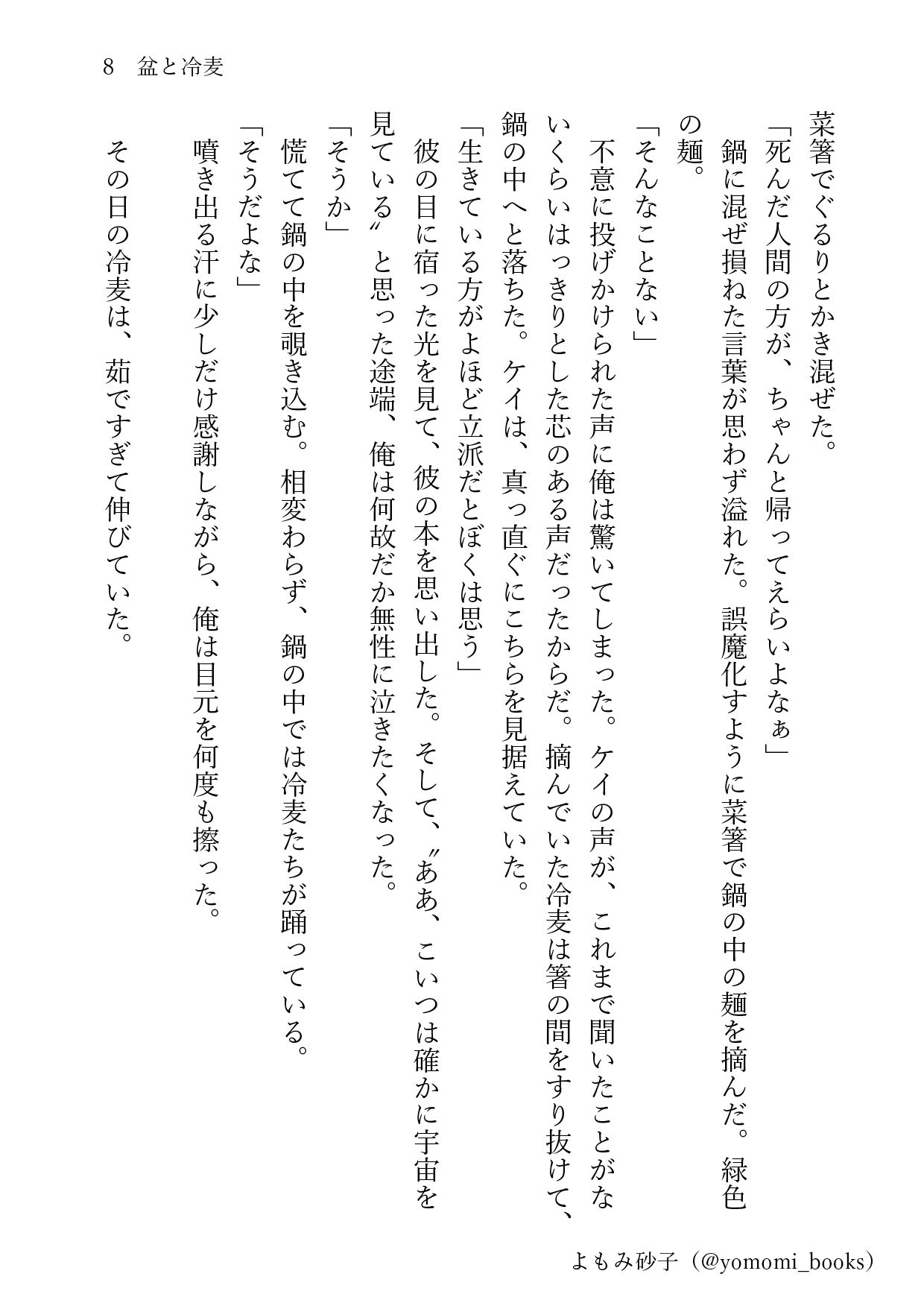 8　盆と冷麦

菜箸でぐるりとかき混ぜた。

「死んだ人間の方が、ちゃんと帰ってえらいよなぁ」

鍋に混ぜ損ねた言葉が思わず溢れた。誤魔化すように菜箸で鍋の中の麺を摘んだ。緑色の麺。

「そんなことない」

不意に投げかけられた声に俺は驚いてしまった。ケイの声が、これまで聞いたことがないくらいはっきりとした芯のある声だったからだ。摘んでいた冷麦は箸の間をすり抜けて、鍋の中へと落ちた。ケイは、真っ直ぐにこちらを見据えていた。

「生きている方がよほど立派だとぼくは思う」

彼の目に宿った光を見て、彼の本を思い出した。そして、〝ああ、こいつは確かに宇宙を見ている〟と思った途端、俺は何故だか無性に泣きたくなった。

「そうか」

慌てて鍋の中を覗き込む。相変わらず、鍋の中では冷麦たちが踊っている。

「そうだよな」

噴き出る汗に少しだけ感謝しながら、俺は目元を何度も擦った。

その日の冷麦は、茹ですぎて伸びていた。

よもみ砂子（@yomomi_books）